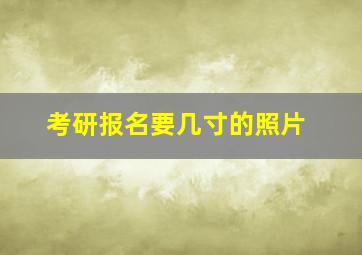 考研报名要几寸的照片